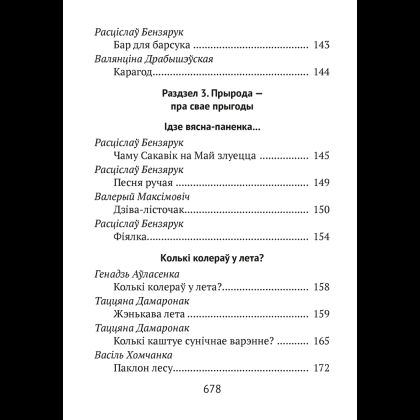 Расціслаў Бензярук
Бар для барсука 143

Валянціна Драбышэўская
Карагод 144

Раздзел 3. Прырода —
пра свае прыгоды

Ідзе вясна-паненка...

Расціслаў Бензярук
Чаму Сакавік на Май злуецца 145

Расціслаў Бензярук
Песня ручая 149

Валерый Максімовіч
Дзіва-лісточак 150

Расціслаў Бензярук
Фіялка 154

Колькі колераў у лета?

Генадзь Аўласенка
Колькі колераў у лета? 158

Таццяна Дамаронак
Жэнькава лета 159

Таццяна Дамаронак
Колькі каштуе сунічнае варэнне? 165

Васіль Хомчанка
Паклон лесу 172

678